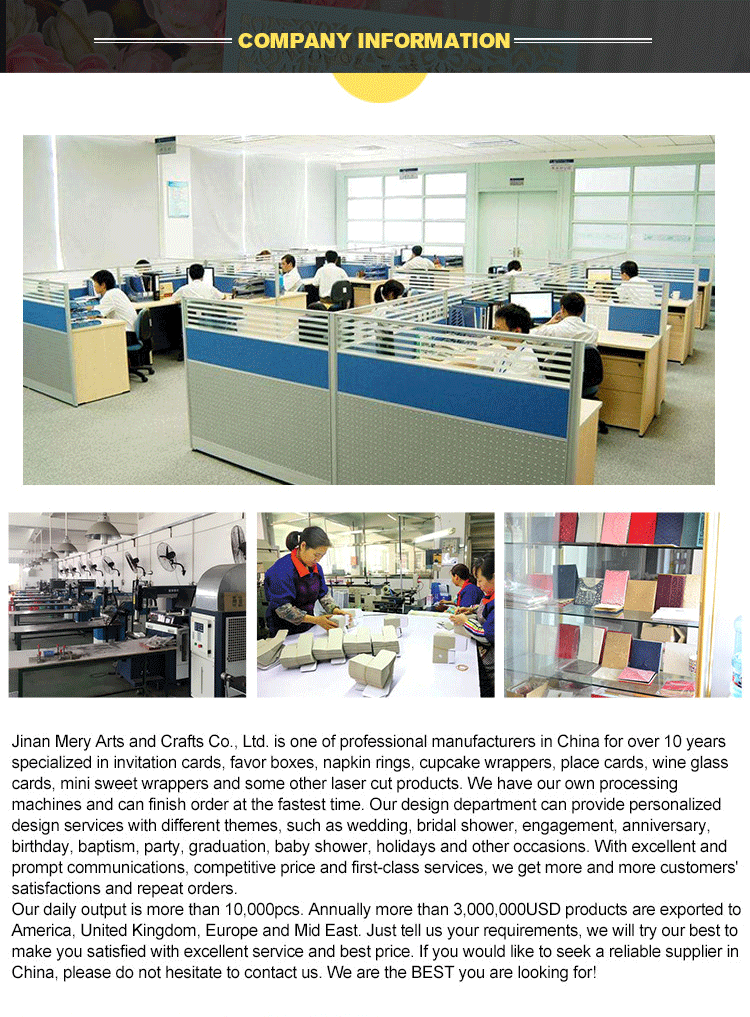 COMPANY INFORMATION

Jinan Mery Arts and Crafts Co., Ltd. is one of professional manufacturers in China for over 10 years specialized in invitation cards, favor boxes, napkin rings, cupcake wrappers, place cards, wine glass cards, mini sweet wrappers and some other laser cut products. We have our own processing machines and can finish order at the fastest time. Our design department can provide personalized design services with different themes, such as wedding, bridal shower, engagement, anniversary, birthday, baptism, party, graduation, baby shower, holidays and other occasions. With excellent and prompt communications, competitive price and first-class services, we get more and more customers' satisfactions and repeat orders.
Our daily output is more than 10,000pcs. Annually more than 3,000,000USD products are exported to America, United Kingdom, Europe and Mid East. Just tell us your requirements, we will try our best to make you satisfied with excellent service and best price. If you would like to seek a reliable supplier in China, please do not hesitate to contact us. We are the BEST you are looking for!